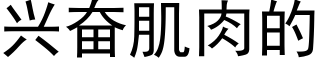 兴奋肌肉的